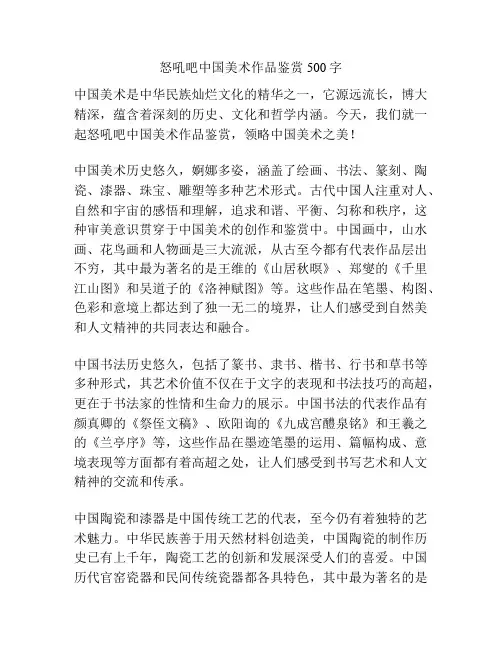 怒吼吧中国美术作品鉴赏 500 字

中国美术是中华民族灿烂文化的精华之一，它源远流长，博大精深，蕴含着深刻的历史、文化和哲学内涵。今天，我们就一起怒吼吧中国美术作品鉴赏，领略中国美术之美！

中国美术历史悠久，婀娜多姿，涵盖了绘画、书法、篆刻、陶瓷、漆器、珠宝、雕塑等多种艺术形式。古代中国人注重对人、自然和宇宙的感悟和理解，追求和谐、平衡、匀称和秩序，这种审美意识贯穿于中国美术的创作和鉴赏中。中国画中，山水画、花鸟画和人物画是三大流派，从古至今都有代表作品层出不穷，其中最为著名的是王维的《山居秋暝》、郑燮的《千里江山图》和吴道子的《洛神赋图》等。这些作品在笔墨、构图、色彩和意境上都达到了独一无二的境界，让人们感受到自然美和人文精神的共同表达和融合。

中国书法历史悠久，包括了篆书、隶书、楷书、行书和草书等多种形式，其艺术价值不仅在于文字的表现和书法技巧的高超，更在于书法家的性情和生命力的展示。中国书法的代表作品有颜真卿的《祭侄文稿》、欧阳询的《九成宫醴泉铭》和王羲之的《兰亭序》等，这些作品在墨迹笔墨的运用、篇幅构成、意境表现等方面都有着高超之处，让人们感受到书写艺术和人文精神的交流和传承。

中国陶瓷和漆器是中国传统工艺的代表，至今仍有着独特的艺术魅力。中华民族善于用天然材料创造美，中国陶瓷的制作历史已有上千年，陶瓷工艺的创新和发展深受人们的喜爱。中国历代官窑瓷器和民间传统瓷器都各具特色，其中最为著名的是